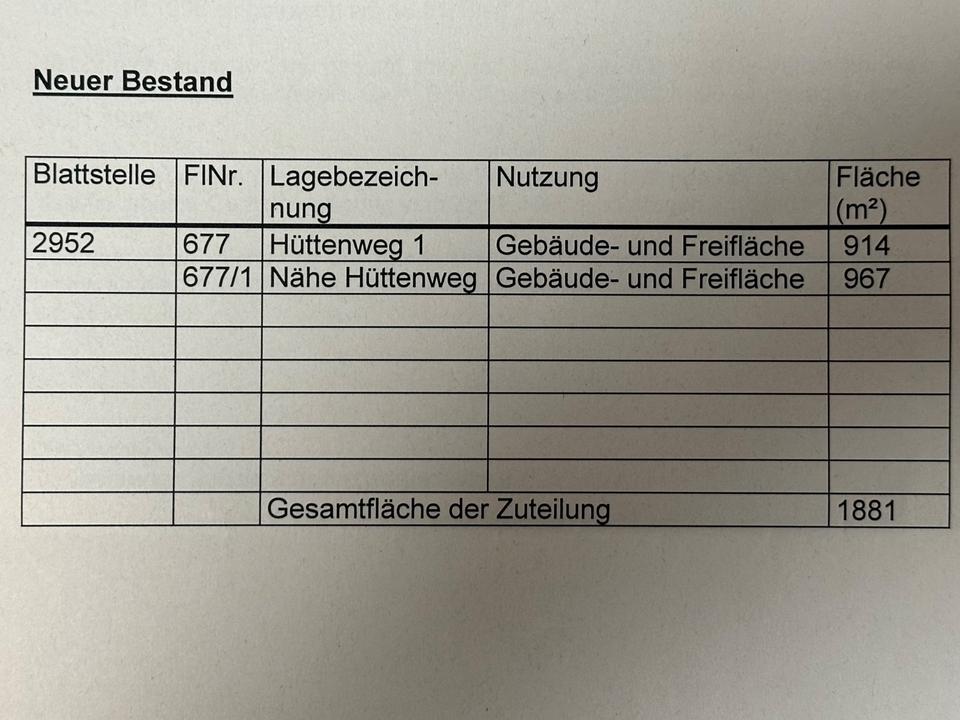 Neuer Bestand

| Blattstelle | FlNr. | Lagebezeichnung | Nutzung | Fläche (m²) |
|---|---|---|---|---|
| 2952 | 677 | Hüttenweg 1 | Gebäude- und Freifläche | 914 |
| | 677/1 | Nähe Hüttenweg | Gebäude- und Freifläche | 967 |
| | | | | |
| | | | | |
| | | | | |
| | | | | |
| | | | | |
| | | | | |
| | | Gesamtfläche der Zuteilung | | 1881 |